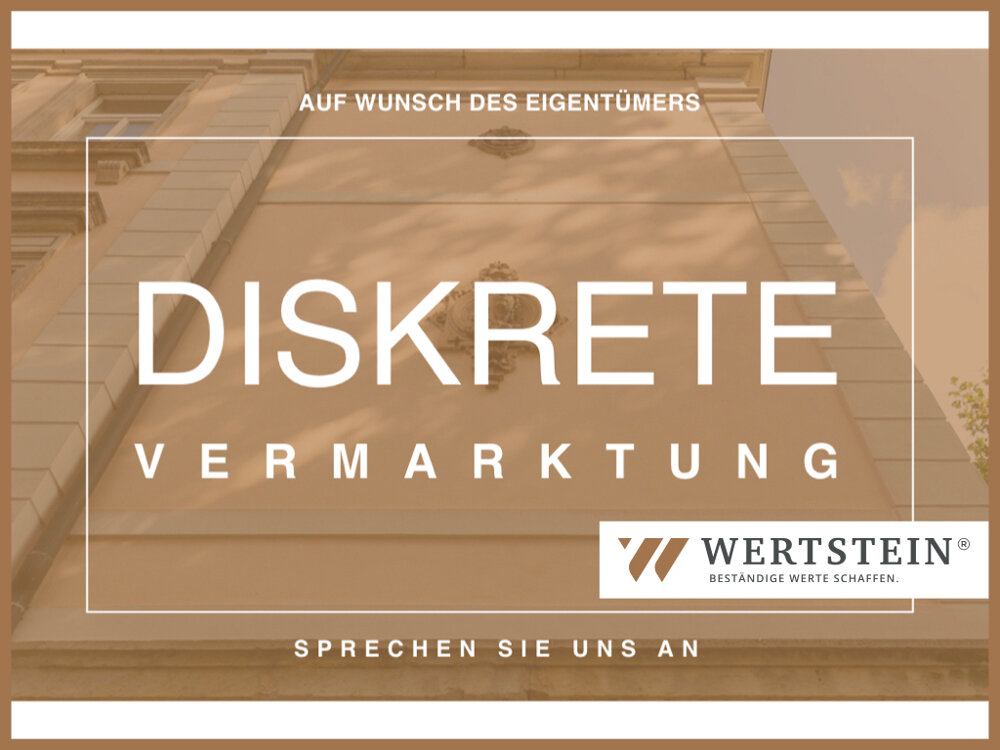 AUF WUNSCH DES EIGENTÜMERS

DISKRETE

VERMARKTUNG

WERTSTEIN®
BESTÄNDIGE WERTE SCHAFFEN.

SPRECHEN SIE UNS AN